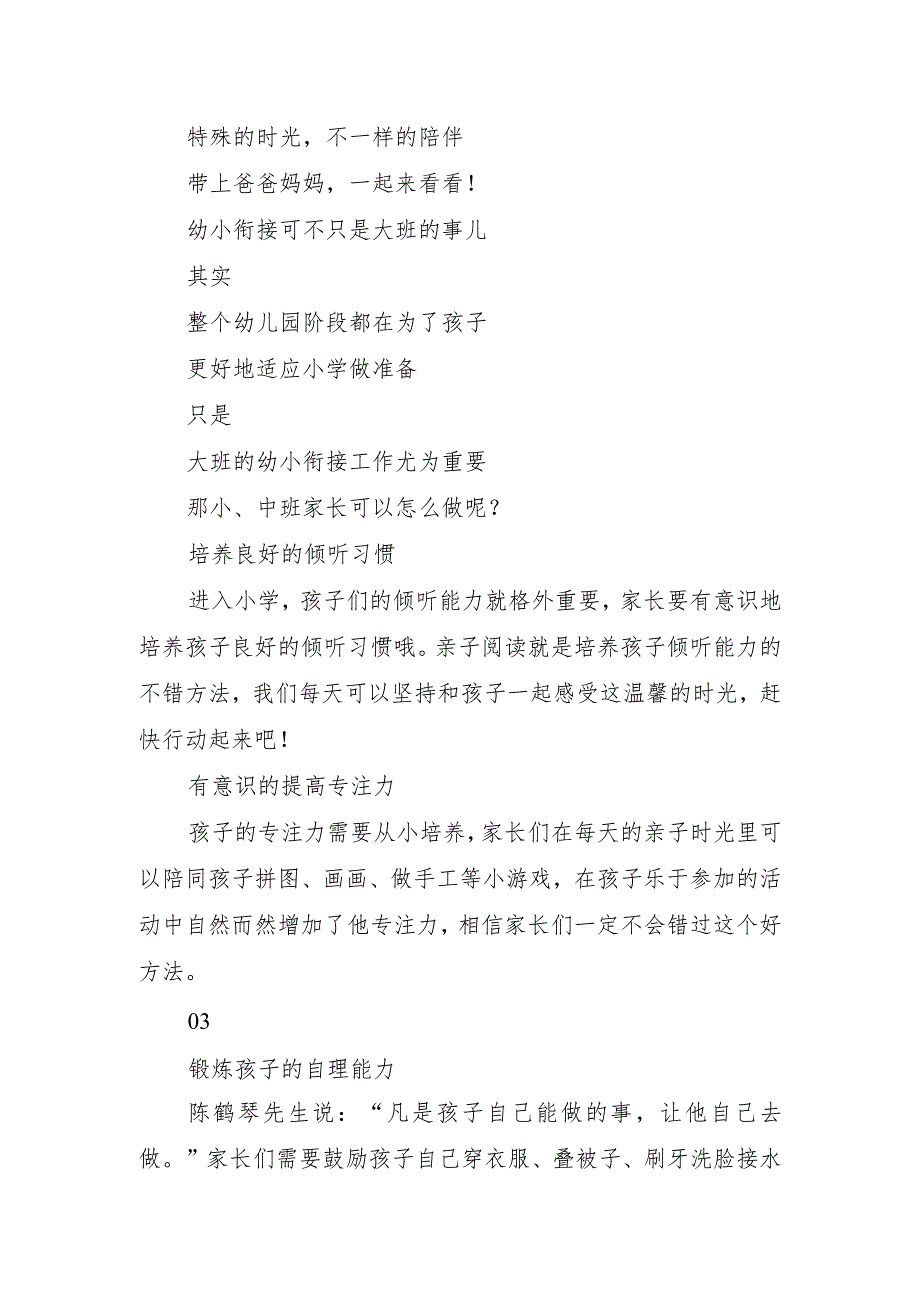 特殊的时光，不一样的陪伴

带上爸爸妈妈，一起来看看！

幼小衔接可不只是大班的事儿

其实

整个幼儿园阶段都在为了孩子

更好地适应小学做准备

只是

大班的幼小衔接工作尤为重要

那小、中班家长可以怎么做呢？

培养良好的倾听习惯

进入小学，孩子们的倾听能力就格外重要，家长要有意识地培养孩子良好的倾听习惯哦。亲子阅读就是培养孩子倾听能力的不错方法，我们每天可以坚持和孩子一起感受这温馨的时光，赶快行动起来吧！

有意识的提高专注力

孩子的专注力需要从小培养，家长们在每天的亲子时光里可以陪同孩子拼图、画画、做手工等小游戏，在孩子乐于参加的活动中自然而然增加了他专注力，相信家长们一定不会错过这个好方法。

03

锻炼孩子的自理能力

陈鹤琴先生说：“凡是孩子自己能做的事，让他自己去做。”家长们需要鼓励孩子自己穿衣服、叠被子、刷牙洗脸接水